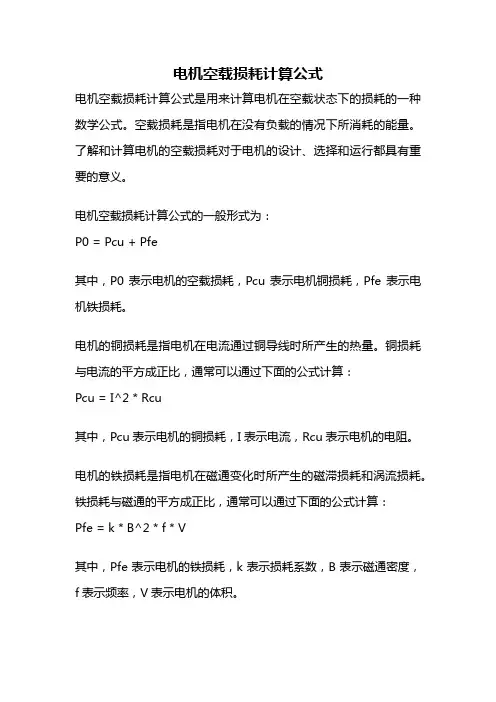 电机空载损耗计算公式

电机空载损耗计算公式是用来计算电机在空载状态下的损耗的一种数学公式。空载损耗是指电机在没有负载的情况下所消耗的能量。了解和计算电机的空载损耗对于电机的设计、选择和运行都具有重要的意义。

电机空载损耗计算公式的一般形式为：

P0 = Pcu + Pfe

其中，P0 表示电机的空载损耗，Pcu 表示电机铜损耗，Pfe 表示电机铁损耗。

电机的铜损耗是指电机在电流通过铜导线时所产生的热量。铜损耗与电流的平方成正比，通常可以通过下面的公式计算：

Pcu = I^2 * Rcu

其中，Pcu 表示电机的铜损耗，I 表示电流，Rcu 表示电机的电阻。

电机的铁损耗是指电机在磁通变化时所产生的磁滞损耗和涡流损耗。铁损耗与磁通的平方成正比，通常可以通过下面的公式计算：

Pfe = k * B^2 * f * V

其中，Pfe 表示电机的铁损耗，k 表示损耗系数，B 表示磁通密度，f 表示频率，V 表示电机的体积。